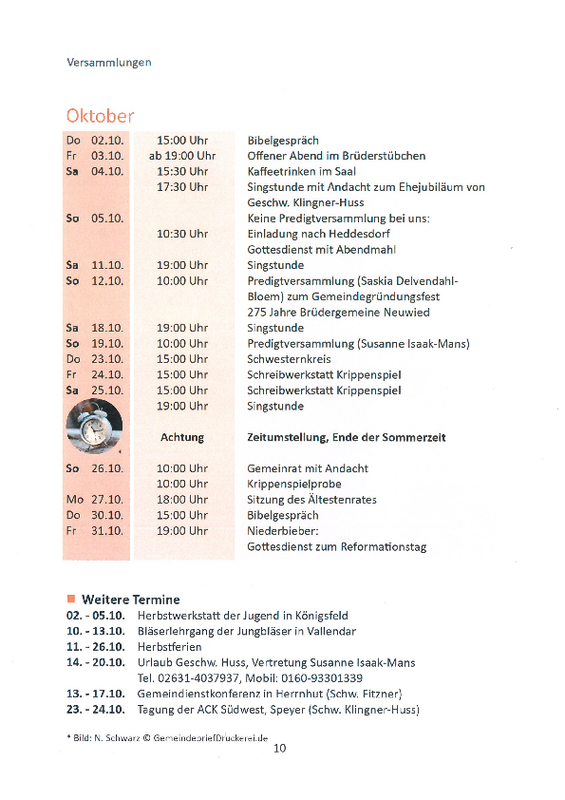 Versammlungen

Oktober

| | | | |
|---|---|---|---|
| Do | 02.10. | 15:00 Uhr | Bibelgespräch |
| Fr | 03.10. | ab 19:00 Uhr | Offener Abend im Brüderstübchen |
| Sa | 04.10. | 15:30 Uhr | Kaffeetrinken im Saal |
| | | 17:30 Uhr | Singstunde mit Andacht zum Ehejubiläum von Geschw. Klingner-Huss |
| So | 05.10. | | Keine Predigtversammlung bei uns: |
| | | 10:30 Uhr | Einladung nach Heddesdorf Gottesdienst mit Abendmahl |
| Sa | 11.10. | 19:00 Uhr | Singstunde |
| So | 12.10. | 10:00 Uhr | Predigtversammlung (Saskia Delvendahl-Bloem) zum Gemeindegründungsfest 275 Jahre Brüdergemeine Neuwied |
| Sa | 18.10. | 19:00 Uhr | Singstunde |
| So | 19.10. | 10:00 Uhr | Predigtversammlung (Susanne Isaak-Mans) |
| Do | 23.10. | 15:00 Uhr | Schwesternkreis |
| Fr | 24.10. | 15:00 Uhr | Schreibwerkstatt Krippenspiel |
| Sa | 25.10. | 15:00 Uhr | Schreibwerkstatt Krippenspiel |
| | | 19:00 Uhr | Singstunde |
| | | Achtung | Zeitumstellung, Ende der Sommerzeit |
| So | 26.10. | 10:00 Uhr | Gemeinrat mit Andacht |
| | | 10:00 Uhr | Krippenspielprobe |
| Mo | 27.10. | 18:00 Uhr | Sitzung des Ältestenrates |
| Do | 30.10. | 15:00 Uhr | Bibelgespräch |
| Fr | 31.10. | 19:00 Uhr | Niederbieber: Gottesdienst zum Reformationstag |

Weitere Termine
02. - 05.10. Herbstwerkstatt der Jugend in Königsfeld
10. - 13.10. Bläserlehrgang der Jungbläser in Vallendar
11. - 26.10. Herbstferien
14. - 20.10. Urlaub Geschw. Huss, Vertretung Susanne Isaak-Mans Tel. 02631-4037937, Mobil: 0160-93301339
13. - 17.10. Gemeindienstkonferenz in Herrnhut (Schw. Fitzner)
23. - 24.10. Tagung der ACK Südwest, Speyer (Schw. Klingner-Huss)

* Bild: N. Schwarz © GemeindebriefDruckerei.de

10